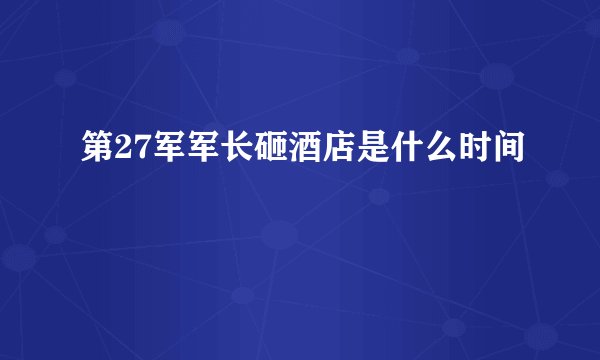 第27军军长砸酒店是什么时间